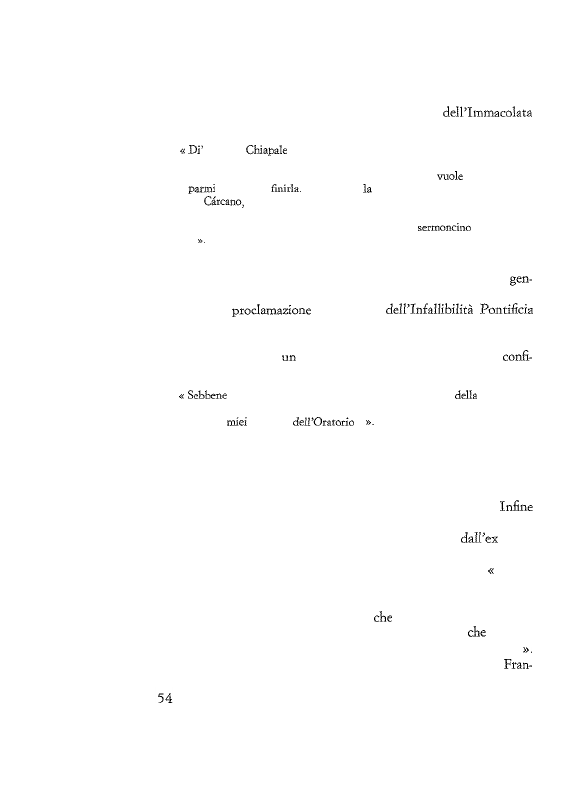 dell'Immacolata

« Di' Chiapale

vuole

parmi finirla. la Cárcano,

sermoncino

».

gen-

proclamazione dell'Infallibilità Pontificia

un confi-

« Sebbene della

miei dell'Oratorio ».

Infine

dall'ex

«

che

che

».

Fran-

54